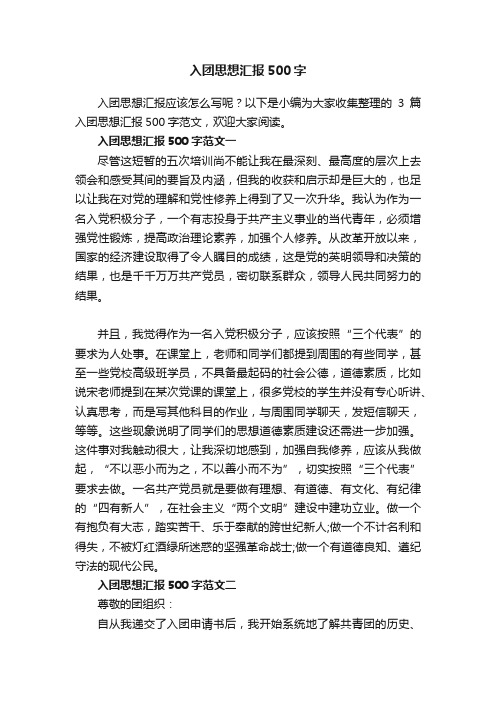 入团思想汇报 500 字

入团思想汇报应该怎么写呢？以下是小编为大家收集整理的 3 篇入团思想汇报 500 字范文，欢迎大家阅读。

入团思想汇报 500 字范文一

尽管这短暂的五次培训尚不能让我在最深刻、最高度的层次上去领会和感受其间的要旨及内涵，但我的收获和启示却是巨大的，也足以让我在对党的理解和党性修养上得到了又一次升华。我认为作为一名入党积极分子，一个有志投身于共产主义事业的当代青年，必须增强党性锻炼，提高政治理论素养，加强个人修养。从改革开放以来，国家的经济建设取得了令人瞩目的成绩，这是党的英明领导和决策的结果，也是千千万万共产党员，密切联系群众，领导人民共同努力的结果。

并且，我觉得作为一名入党积极分子，应该按照“三个代表”的要求为人处事。在课堂上，老师和同学们都提到周围的有些同学，甚至一些党校高级班学员，不具备最起码的社会公德，道德素质，比如说宋老师提到在某次党课的课堂上，很多党校的学生并没有专心听讲、认真思考，而是写其他科目的作业，与周围同学聊天，发短信聊天，等等。这些现象说明了同学们的思想道德素质建设还需进一步加强。这件事对我触动很大，让我深切地感到，加强自我修养，应该从我做起，“不以恶小而为之，不以善小而不为”，切实按照“三个代表”要求去做。一名共产党员就是要做有理想、有道德、有文化、有纪律的“四有新人”，在社会主义“两个文明”建设中建功立业。做一个有抱负有大志，踏实苦干、乐于奉献的跨世纪新人;做一个不计名利和得失，不被灯红酒绿所迷惑的坚强革命战士;做一个有道德良知、遵纪守法的现代公民。

入团思想汇报 500 字范文二

尊敬的团组织：

自从我递交了入团申请书后，我开始系统地了解共青团的历史、